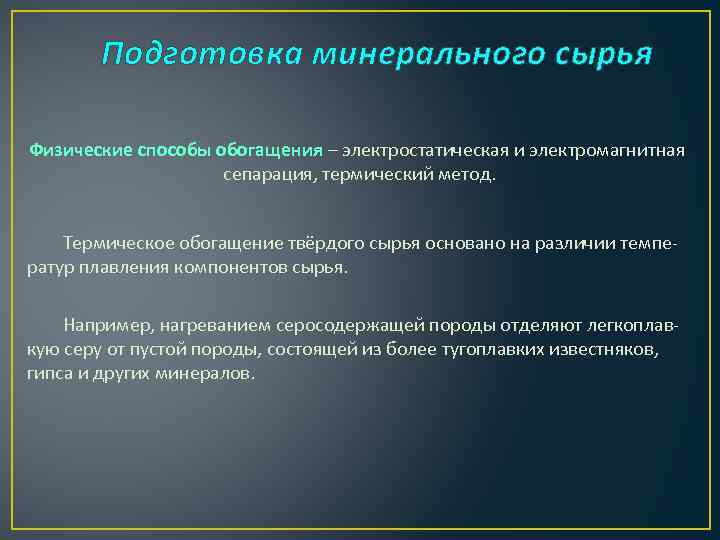 Подготовка минерального сырья

Физические способы обогащения – электростатическая и электромагнитная сепарация, термический метод.

Термическое обогащение твёрдого сырья основано на различии температур плавления компонентов сырья.

Например, нагреванием серосодержащей породы отделяют легкоплавкую серу от пустой породы, состоящей из более тугоплавких известняков, гипса и других минералов.